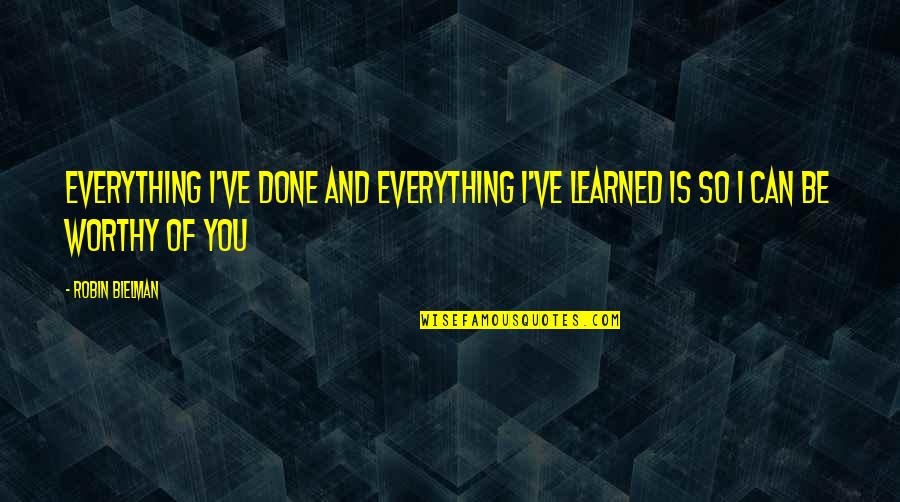 EVERYTHING I'VE DONE AND EVERYTHING I'VE LEARNED IS SO I CAN BE WORTHY OF YOU

- ROBIN BIELMAN

WISEFAMOUSQUOTES.COM